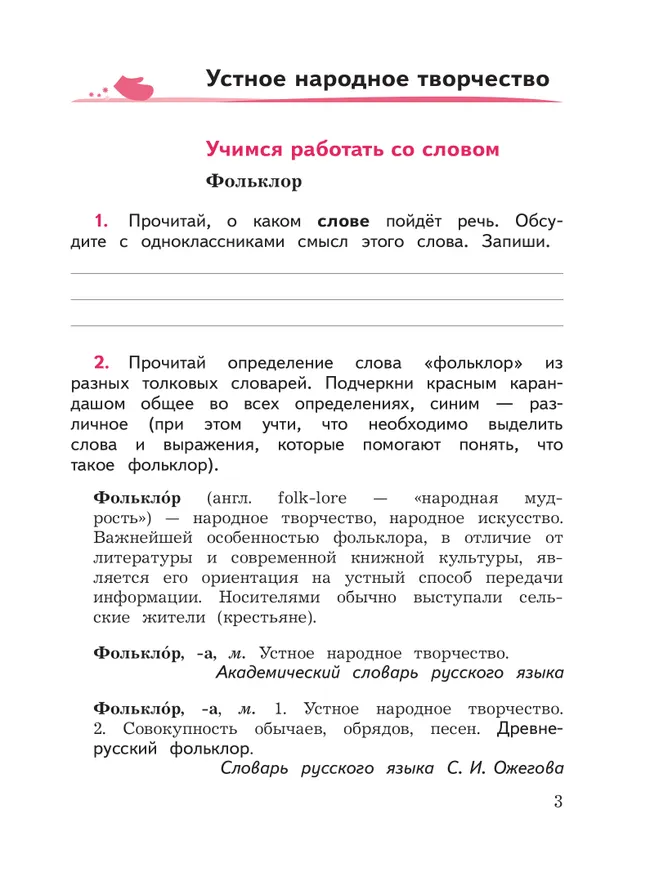 Устное народное творчество

Учимся работать со словом

Фольклор

1. Прочитай, о каком слове пойдёт речь. Обсудите с одноклассниками смысл этого слова. Запиши.

2. Прочитай определение слова «фольклор» из разных толковых словарей. Подчеркни красным карандашом общее во всех определениях, синим — различное (при этом учти, что необходимо выделить слова и выражения, которые помогают понять, что такое фольклор).

Фолькло́р (англ. folk-lore — «народная мудрость») — народное творчество, народное искусство. Важнейшей особенностью фольклора, в отличие от литературы и современной книжной культуры, является его ориентация на устный способ передачи информации. Носителями обычно выступали сельские жители (крестьяне).

Фолькло́р, -а, м. Устное народное творчество.
Академический словарь русского языка

Фолькло́р, -а, м. 1. Устное народное творчество. 2. Совокупность обычаев, обрядов, песен. Древнерусский фольклор.
Словарь русского языка С. И. Ожегова

3